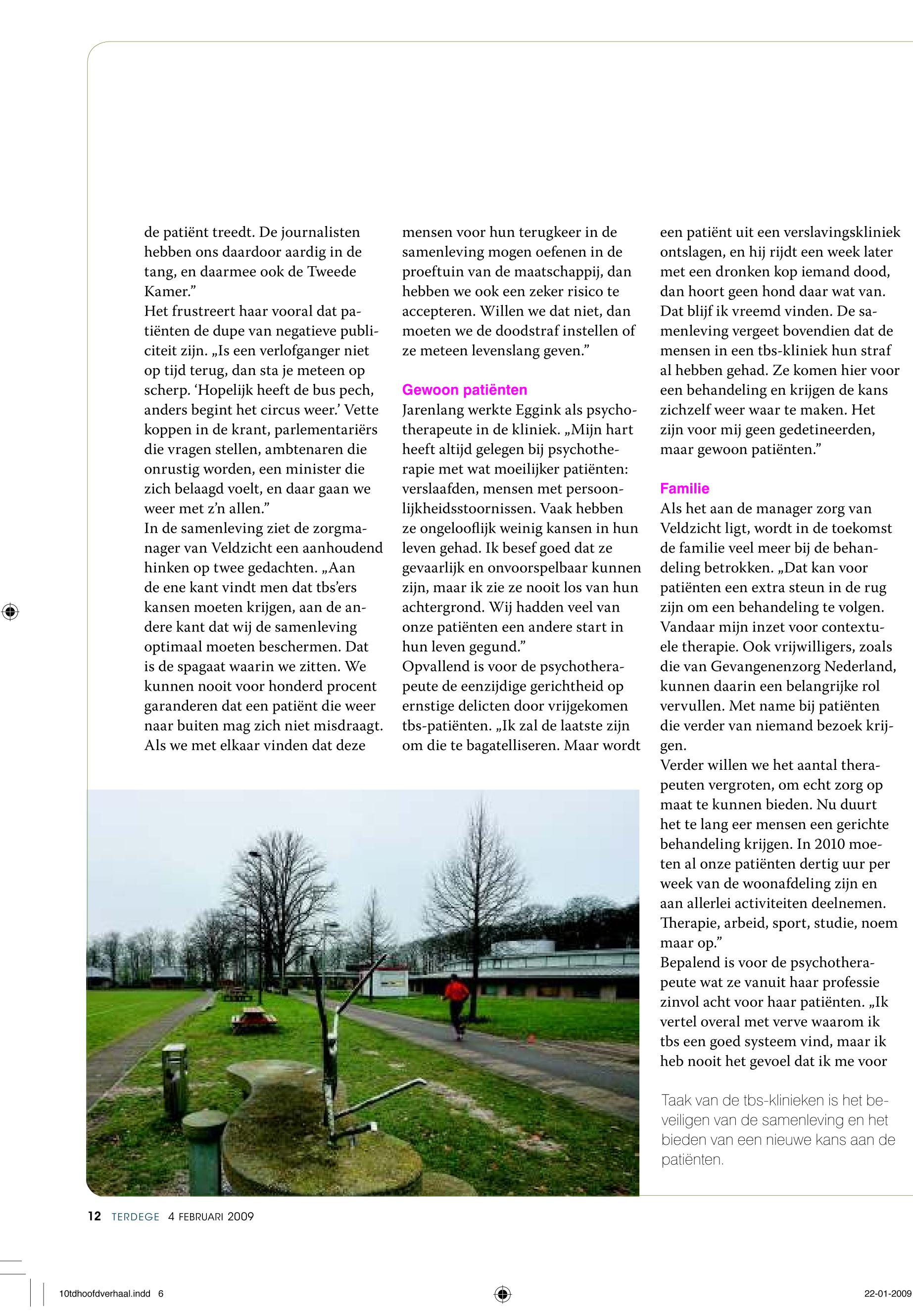 de patiënt treedt. De journalisten hebben ons daardoor aardig in de tang, en daarmee ook de Tweede Kamer.”

Het frustreert haar vooral dat patiënten de dupe van negatieve publiciteit zijn. „Is een verlofganger niet op tijd terug, dan sta je meteen op scherp. ‘Hopelijk heeft de bus pech, anders begint het circus weer.’ Vette koppen in de krant, parlementariërs die vragen stellen, ambtenaren die onrustig worden, een minister die zich belaagd voelt, en daar gaan we weer met z’n allen.”

In de samenleving ziet de zorgmanager van Veldzicht een aanhoudend hinken op twee gedachten. „Aan de ene kant vindt men dat tbs’ers kansen moeten krijgen, aan de andere kant dat wij de samenleving optimaal moeten beschermen. Dat is de spagaat waarin we zitten. We kunnen nooit voor honderd procent garanderen dat een patiënt die weer naar buiten mag zich niet misdraagt. Als we met elkaar vinden dat deze mensen voor hun terugkeer in de samenleving mogen oefenen in de proeftuin van de maatschappij, dan hebben we ook een zeker risico te accepteren. Willen we dat niet, dan moeten we de doodstraf instellen of ze meteen levenslang geven.”

Gewoon patiënten

Jarenlang werkte Eggink als psychotherapeute in de kliniek. „Mijn hart heeft altijd gelegen bij psychotherapie met wat moeilijker patiënten: verslaafden, mensen met persoonlijkheidsstoornissen. Vaak hebben ze ongelooflijk weinig kansen in hun leven gehad. Ik besef goed dat ze gevaarlijk en onvoorspelbaar kunnen zijn, maar ik zie ze nooit los van hun achtergrond. Wij hadden veel van onze patiënten een andere start in hun leven gegund.”

Opvallend is voor de psychotherapeute de eenzijdige gerichtheid op ernstige delicten door vrijgekomen tbs-patiënten. „Ik zal de laatste zijn om die te bagatelliseren. Maar wordt een patiënt uit een verslavingskliniek ontslagen, en hij rijdt een week later met een dronken kop iemand dood, dan hoort geen hond daar wat van. Dat blijf ik vreemd vinden. De samenleving vergeet bovendien dat de mensen in een tbs-kliniek hun straf al hebben gehad. Ze komen hier voor een behandeling en krijgen de kans zichzelf weer waar te maken. Het zijn voor mij geen gedetineerden, maar gewoon patiënten.”

Familie

Als het aan de manager zorg van Veldzicht ligt, wordt in de toekomst de familie veel meer bij de behandeling betrokken. „Dat kan voor patiënten een extra steun in de rug zijn om een behandeling te volgen. Vandaar mijn inzet voor contextuele therapie. Ook vrijwilligers, zoals die van Gevangenenzorg Nederland, kunnen daarin een belangrijke rol vervullen. Met name bij patiënten die verder van niemand bezoek krijgen.

Verder willen we het aantal therapeuten vergroten, om echt zorg op maat te kunnen bieden. Nu duurt het te lang eer mensen een gerichte behandeling krijgen. In 2010 moeten al onze patiënten dertig uur per week van de woonafdeling zijn en aan allerlei activiteiten deelnemen. Therapie, arbeid, sport, studie, noem maar op.”

Bepalend is voor de psychotherapeute wat ze vanuit haar professie zinvol acht voor haar patiënten. „Ik vertel overal met verve waarom ik tbs een goed systeem vind, maar ik heb nooit het gevoel dat ik me voor

Taak van de tbs-klinieken is het beveiligen van de samenleving en het bieden van een nieuwe kans aan de patiënten.

12 TERDEGE 4 FEBRUARI 2009

10tdhoofdverhaal.indd 6

22-01-2009